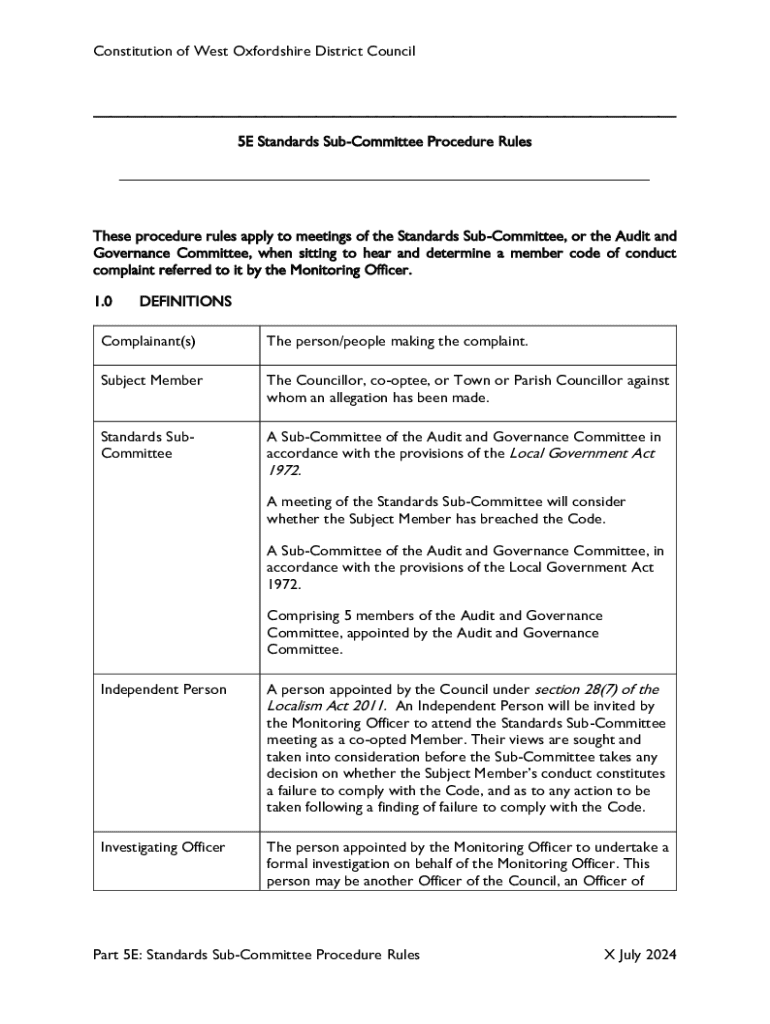 Constitution of West Oxfordshire District Council

5E Standards Sub-Committee Procedure Rules

These procedure rules apply to meetings of the Standards Sub-Committee, or the Audit and Governance Committee, when sitting to hear and determine a member code of conduct complaint referred to it by the Monitoring Officer.

1.0 DEFINITIONS

| | |
|---|---|
| Complainant(s) | The person/people making the complaint. |
| Subject Member | The Councillor, co-optee, or Town or Parish Councillor against whom an allegation has been made. |
| Standards Sub-Committee | A Sub-Committee of the Audit and Governance Committee in accordance with the provisions of the Local Government Act 1972. A meeting of the Standards Sub-Committee will consider whether the Subject Member has breached the Code. A Sub-Committee of the Audit and Governance Committee, in accordance with the provisions of the Local Government Act 1972. Comprising 5 members of the Audit and Governance Committee, appointed by the Audit and Governance Committee. |
| Independent Person | A person appointed by the Council under section 28(7) of the Localism Act 2011. An Independent Person will be invited by the Monitoring Officer to attend the Standards Sub-Committee meeting as a co-opted Member. Their views are sought and taken into consideration before the Sub-Committee takes any decision on whether the Subject Member's conduct constitutes a failure to comply with the Code, and as to any action to be taken following a finding of failure to comply with the Code. |
| Investigating Officer | The person appointed by the Monitoring Officer to undertake a formal investigation on behalf of the Monitoring Officer. This person may be another Officer of the Council, an Officer of |

Part 5E: Standards Sub-Committee Procedure Rules X July 2024